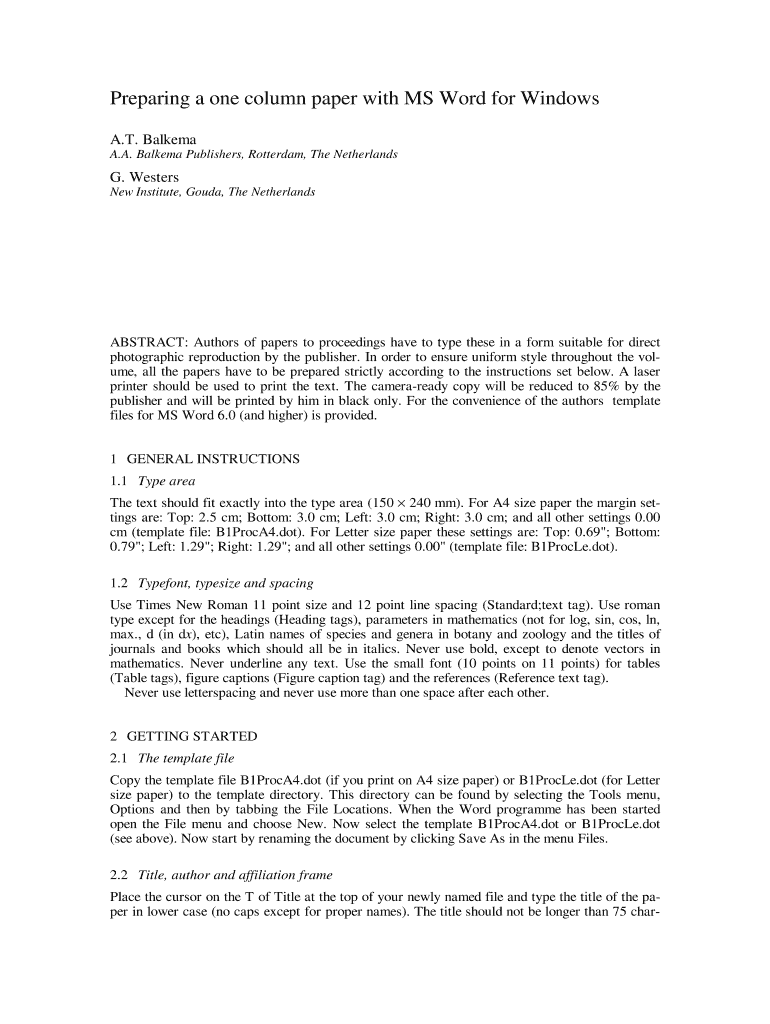 Preparing a one column paper with MS Word for Windows

A.T. Balkema
A.A. Balkema Publishers, Rotterdam, The Netherlands

G. Westers
New Institute, Gouda, The Netherlands

ABSTRACT: Authors of papers to proceedings have to type these in a form suitable for direct photographic reproduction by the publisher. In order to ensure uniform style throughout the volume, all the papers have to be prepared strictly according to the instructions set below. A laser printer should be used to print the text. The camera-ready copy will be reduced to 85% by the publisher and will be printed by him in black only. For the convenience of the authors template files for MS Word 6.0 (and higher) is provided.

1 GENERAL INSTRUCTIONS

1.1 Type area

The text should fit exactly into the type area (150 × 240 mm). For A4 size paper the margin settings are: Top: 2.5 cm; Bottom: 3.0 cm; Left: 3.0 cm; Right: 3.0 cm; and all other settings 0.00 cm (template file: B1ProcA4.dot). For Letter size paper these settings are: Top: 0.69"; Bottom: 0.79"; Left: 1.29"; Right: 1.29"; and all other settings 0.00" (template file: B1ProcLe.dot).

1.2 Typefont, typesize and spacing

Use Times New Roman 11 point size and 12 point line spacing (Standard;text tag). Use roman type except for the headings (Heading tags), parameters in mathematics (not for log, sin, cos, ln, max., d (in dx), etc), Latin names of species and genera in botany and zoology and the titles of journals and books which should all be in italics. Never use bold, except to denote vectors in mathematics. Never underline any text. Use the small font (10 points on 11 points) for tables (Table tags), figure captions (Figure caption tag) and the references (Reference text tag).
Never use letterspacing and never use more than one space after each other.

2 GETTING STARTED

2.1 The template file

Copy the template file B1ProcA4.dot (if you print on A4 size paper) or B1ProcLe.dot (for Letter size paper) to the template directory. This directory can be found by selecting the Tools menu, Options and then by tabbing the File Locations. When the Word programme has been started open the File menu and choose New. Now select the template B1ProcA4.dot or B1ProcLe.dot (see above). Now start by renaming the document by clicking Save As in the menu Files.

2.2 Title, author and affiliation frame

Place the cursor on the T of Title at the top of your newly named file and type the title of the paper in lower case (no caps except for proper names). The title should not be longer than 75 char-